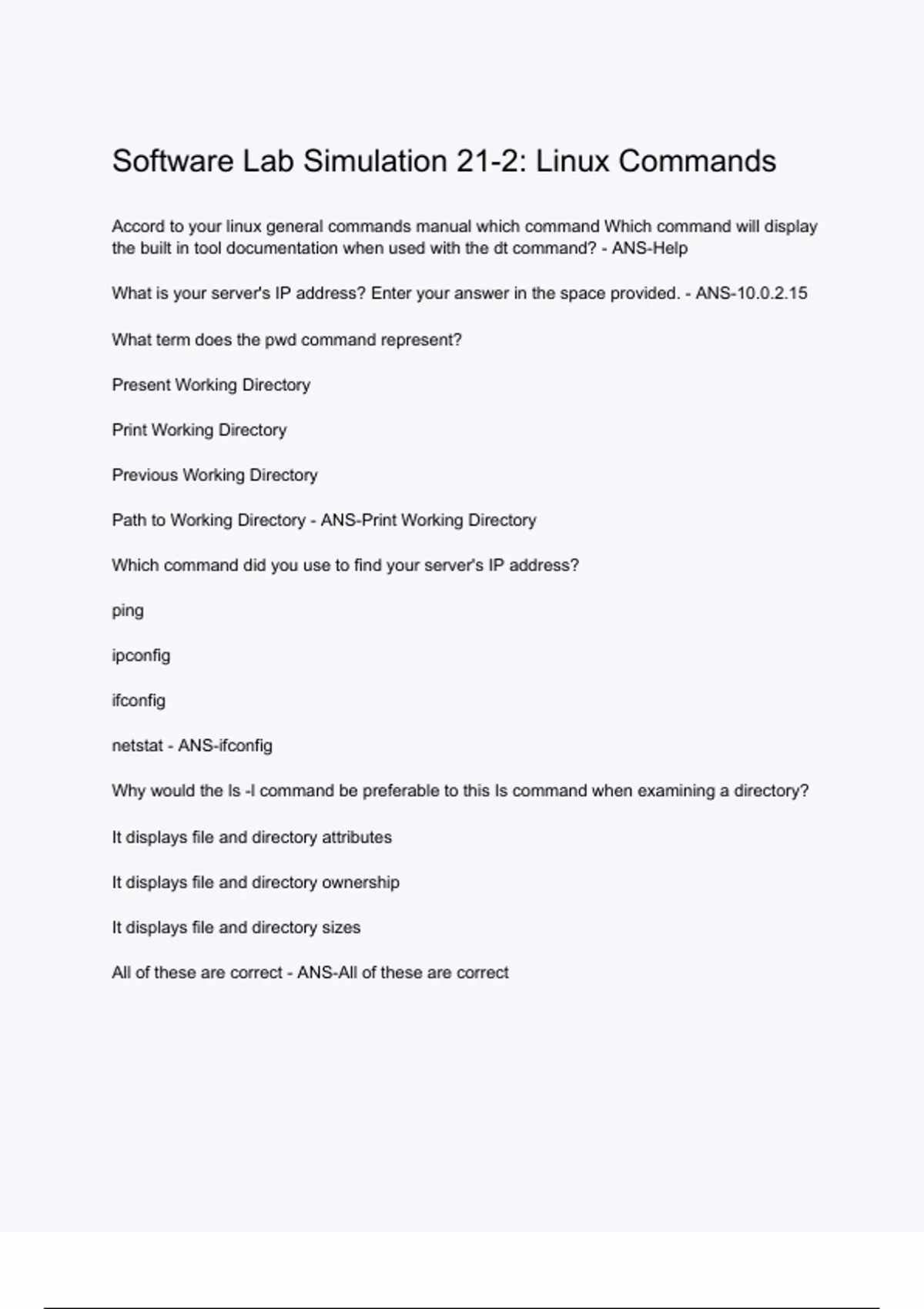 Software Lab Simulation 21-2: Linux Commands

Accord to your linux general commands manual which command Which command will display the built in tool documentation when used with the dt command? - ANS-Help

What is your server's IP address? Enter your answer in the space provided. - ANS-10.0.2.15

What term does the pwd command represent?

Present Working Directory

Print Working Directory

Previous Working Directory

Path to Working Directory - ANS-Print Working Directory

Which command did you use to find your server's IP address?

ping

ipconfig

ifconfig

netstat - ANS-ifconfig

Why would the ls -l command be preferable to this ls command when examining a directory?

It displays file and directory attributes

It displays file and directory ownership

It displays file and directory sizes

All of these are correct - ANS-All of these are correct